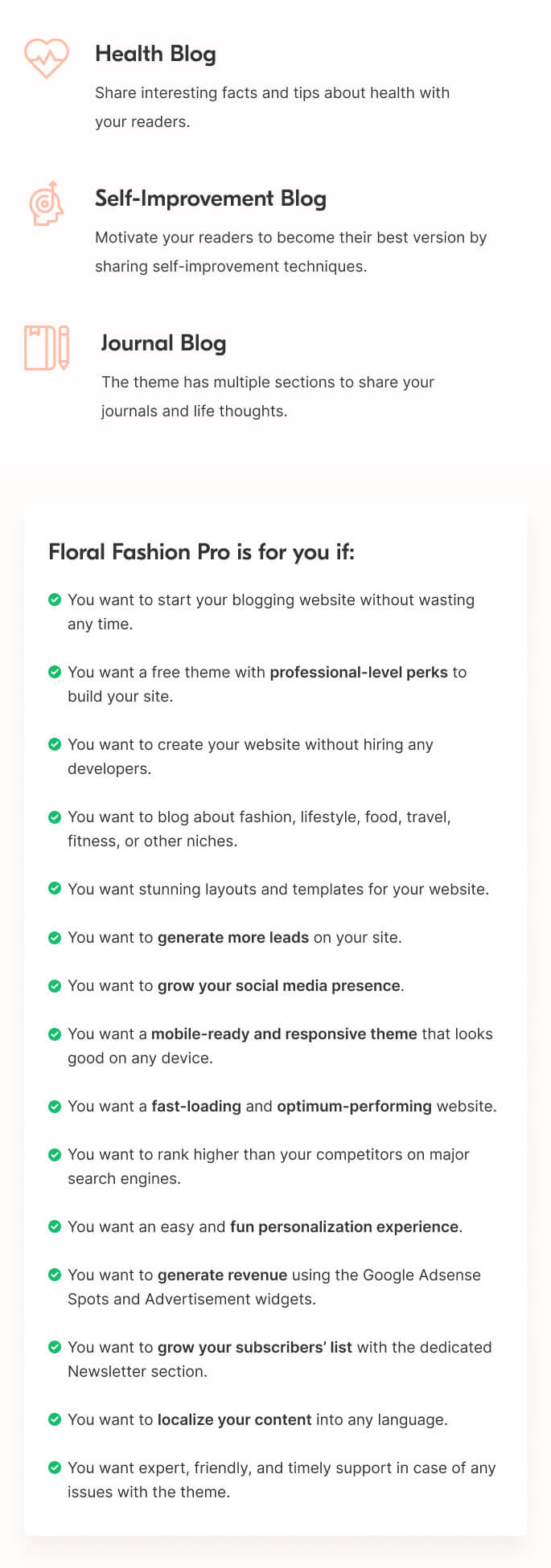 Health Blog

Share interesting facts and tips about health with your readers.

Self-Improvement Blog

Motivate your readers to become their best version by sharing self-improvement techniques.

Journal Blog

The theme has multiple sections to share your journals and life thoughts.

Floral Fashion Pro is for you if:

You want to start your blogging website without wasting any time.

You want a free theme with professional-level perks to build your site.

You want to create your website without hiring any developers.

You want to blog about fashion, lifestyle, food, travel, fitness, or other niches.

You want stunning layouts and templates for your website.

You want to generate more leads on your site.

You want to grow your social media presence.

You want a mobile-ready and responsive theme that looks good on any device.

You want a fast-loading and optimum-performing website.

You want to rank higher than your competitors on major search engines.

You want an easy and fun personalization experience.

You want to generate revenue using the Google Adsense Spots and Advertisement widgets.

You want to grow your subscribers' list with the dedicated Newsletter section.

You want to localize your content into any language.

You want expert, friendly, and timely support in case of any issues with the theme.